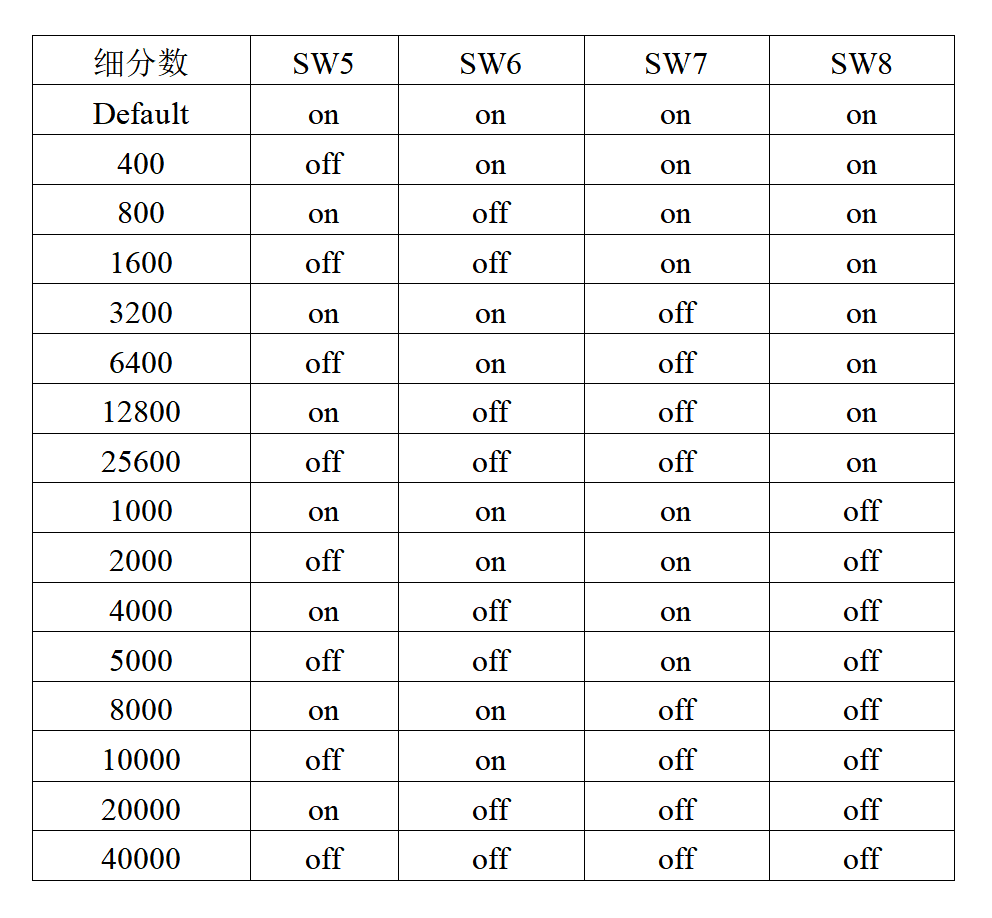 | 细分数 | SW5 | SW6 | SW7 | SW8 |
|---|---|---|---|---|
| Default | on | on | on | on |
| 400 | off | on | on | on |
| 800 | on | off | on | on |
| 1600 | off | off | on | on |
| 3200 | on | on | off | on |
| 6400 | off | on | off | on |
| 12800 | on | off | off | on |
| 25600 | off | off | off | on |
| 1000 | on | on | on | off |
| 2000 | off | on | on | off |
| 4000 | on | off | on | off |
| 5000 | off | off | on | off |
| 8000 | on | on | off | off |
| 10000 | off | on | off | off |
| 20000 | on | off | off | off |
| 40000 | off | off | off | off |